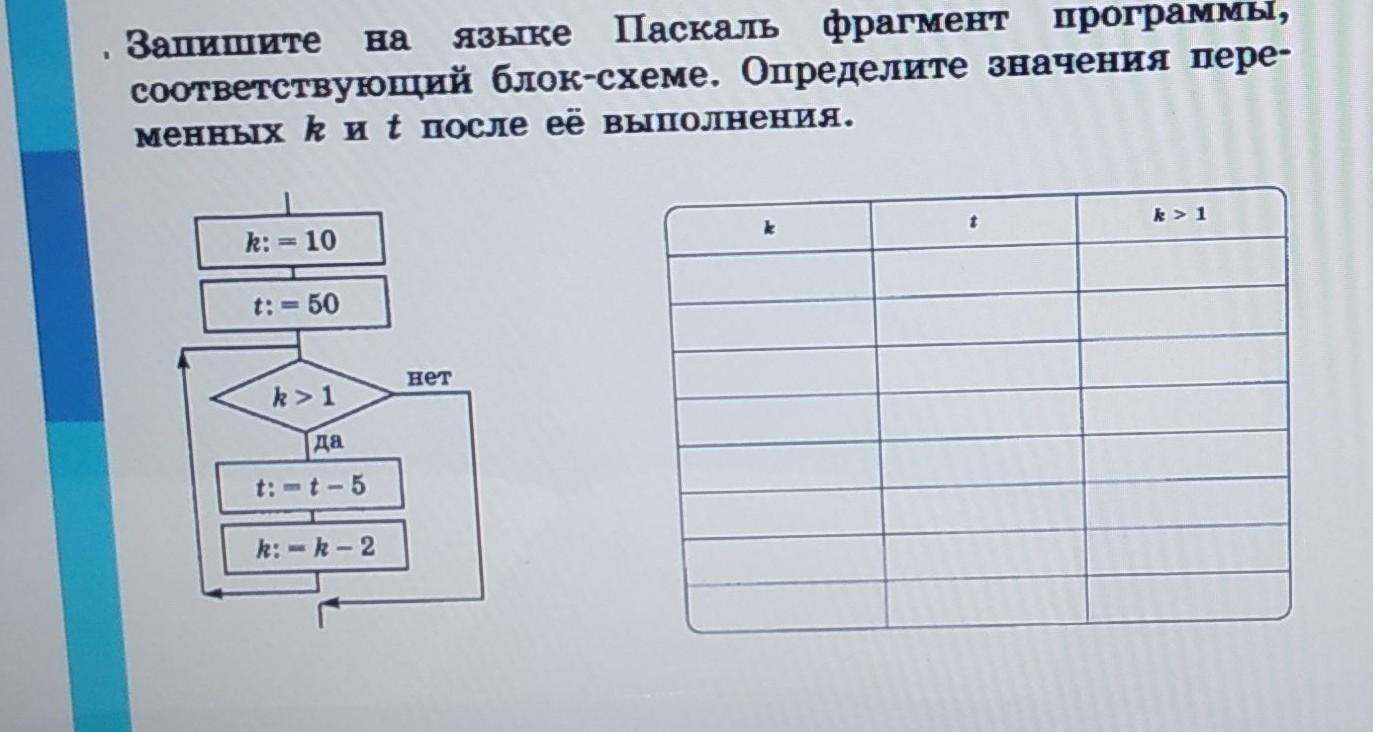 . Запишите на языке Паскаль фрагмент программы, соответствующий блок-схеме. Определите значения переменных $k$ и $t$ после её выполнения.

$k := 10$

$t := 50$

$k > 1$

нет

да

$t := t - 5$

$k := k - 2$

| $k$ | $t$ | $k > 1$ |
|---|---|---|
| | | |
| | | |
| | | |
| | | |
| | | |
| | | |
| | | |
| | | |